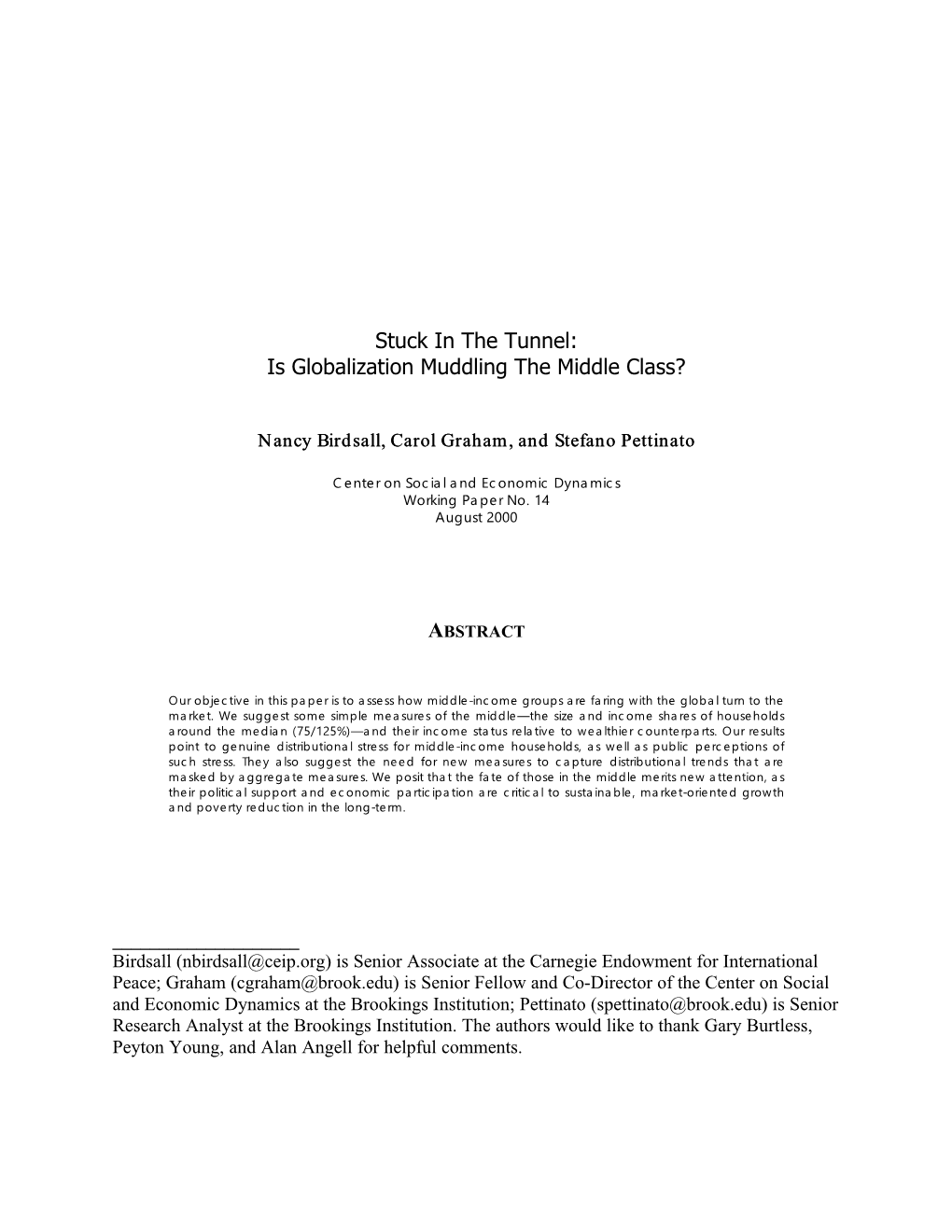 Stuck In The Tunnel:
Is Globalization Muddling The Middle Class?

Nancy Birdsall, Carol Graham, and Stefano Pettinato

Center on Social and Economic Dynamics
Working Paper No. 14
August 2000

ABSTRACT

Our objective in this paper is to assess how middle-income groups are faring with the global turn to the market. We suggest some simple measures of the middle—the size and income shares of households around the median (75/125%)—and their income status relative to wealthier counterparts. Our results point to genuine distributional stress for middle-income households, as well as public perceptions of such stress. They also suggest the need for new measures to capture distributional trends that are masked by aggregate measures. We posit that the fate of those in the middle merits new attention, as their political support and economic participation are critical to sustainable, market-oriented growth and poverty reduction in the long-term.

Birdsall (nbirdsall@ceip.org) is Senior Associate at the Carnegie Endowment for International Peace; Graham (cgraham@brook.edu) is Senior Fellow and Co-Director of the Center on Social and Economic Dynamics at the Brookings Institution; Pettinato (spettinato@brook.edu) is Senior Research Analyst at the Brookings Institution. The authors would like to thank Gary Burtless, Peyton Young, and Alan Angell for helpful comments.